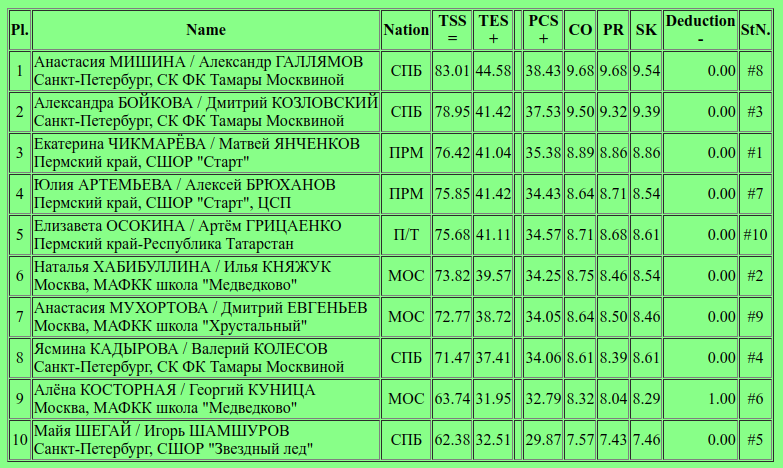 | Pl. | Name | Nation | TSS = | TES + | | PCS + | CO | PR | SK | Deduction - | StN. |
|---|---|---|---|---|---|---|---|---|---|---|---|
| 1 | Анастасия МИШИНА / Александр ГАЛЛЯМОВ Санкт-Петербург, СК ФК Тамары Москвиной | СПБ | 83.01 | 44.58 | | 38.43 | 9.68 | 9.68 | 9.54 | 0.00 | #8 |
| 2 | Александра БОЙКОВА / Дмитрий КОЗЛОВСКИЙ Санкт-Петербург, СК ФК Тамары Москвиной | СПБ | 78.95 | 41.42 | | 37.53 | 9.50 | 9.32 | 9.39 | 0.00 | #3 |
| 3 | Екатерина ЧИКМАРЁВА / Матвей ЯНЧЕНКОВ Пермский край, СШОР "Старт" | ПРМ | 76.42 | 41.04 | | 35.38 | 8.89 | 8.86 | 8.86 | 0.00 | #1 |
| 4 | Юлия АРТЕМЬЕВА / Алексей БРЮХАНОВ Пермский край, СШОР "Старт", ЦСП | ПРМ | 75.85 | 41.42 | | 34.43 | 8.64 | 8.71 | 8.54 | 0.00 | #7 |
| 5 | Елизавета ОСОКИНА / Артём ГРИЦАЕНКО Пермский край-Республика Татарстан | П/Т | 75.68 | 41.11 | | 34.57 | 8.71 | 8.68 | 8.61 | 0.00 | #10 |
| 6 | Наталья ХАБИБУЛЛИНА / Илья КНЯЖУК Москва, МАФКК школа "Медведково" | МОС | 73.82 | 39.57 | | 34.25 | 8.75 | 8.46 | 8.54 | 0.00 | #2 |
| 7 | Анастасия МУХОРТОВА / Дмитрий ЕВГЕНЬЕВ Москва, МАФКК школа "Хрустальный" | МОС | 72.77 | 38.72 | | 34.05 | 8.64 | 8.50 | 8.46 | 0.00 | #9 |
| 8 | Ясмина КАДЫРОВА / Валерий КОЛЕСОВ Санкт-Петербург, СК ФК Тамары Москвиной | СПБ | 71.47 | 37.41 | | 34.06 | 8.61 | 8.39 | 8.61 | 0.00 | #4 |
| 9 | Алёна КОСТОРНАЯ / Георгий КУНИЦА Москва, МАФКК школа "Медведково" | МОС | 63.74 | 31.95 | | 32.79 | 8.32 | 8.04 | 8.29 | 1.00 | #6 |
| 10 | Майя ШЕГАЙ / Игорь ШАМШУРОВ Санкт-Петербург, СШОР "Звездный лед" | СПБ | 62.38 | 32.51 | | 29.87 | 7.57 | 7.43 | 7.46 | 0.00 | #5 |